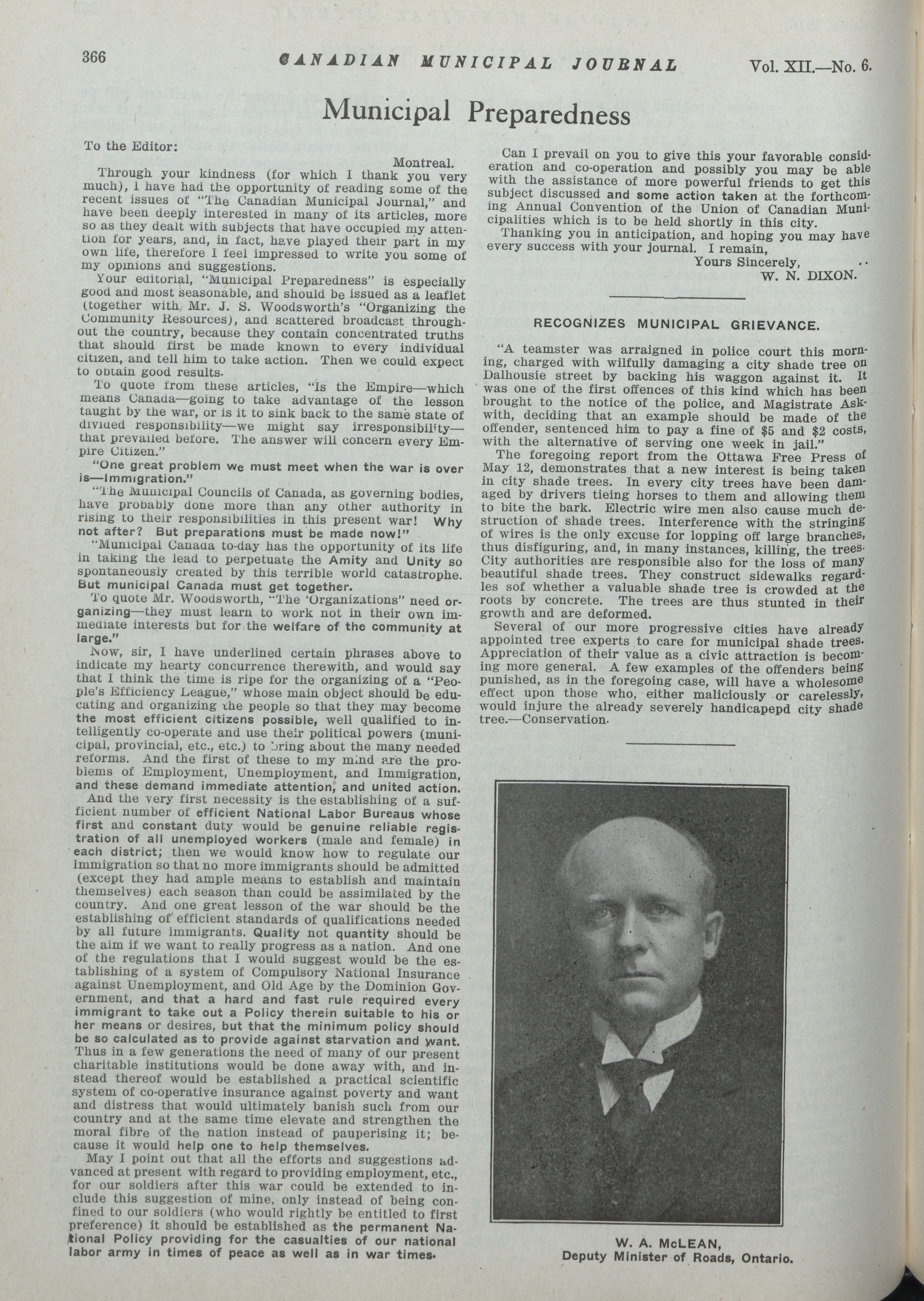 366 CANADIAN MUNICIPAL JOURNAL Vol. XII.—No. 6.

Municipal Preparedness

To the Editor:

Montreal.

Through your kindness (for which I thank you very much), I have had the opportunity of reading some of the recent issues of "The Canadian Municipal Journal," and have been deeply interested in many of its articles, more so as they dealt with subjects that have occupied my attention for years, and, in fact, have played their part in my own life, therefore I feel impressed to write you some of my opinions and suggestions.

Your editorial, "Municipal Preparedness" is especially good and most seasonable, and should be issued as a leaflet (together with Mr. J. S. Woodsworth's "Organizing the Community Resources), and scattered broadcast throughout the country, because they contain concentrated truths that should first be made known to every individual citizen, and tell him to take action. Then we could expect to obtain good results.

To quote from these articles, "Is the Empire—which means Canada—going to take advantage of the lesson taught by the war, or is it to sink back to the same state of divided responsibility—we might say irresponsibility—that prevailed before. The answer will concern every Empire Citizen."

"One great problem we must meet when the war is over is—Immigration."

"The Municipal Councils of Canada, as governing bodies, have probably done more than any other authority in rising to their responsibilities in this present war! Why not after? But preparations must be made now!"

"Municipal Canada to-day has the opportunity of its life in taking the lead to perpetuate the Amity and Unity so spontaneously created by this terrible world catastrophe. But municipal Canada must get together.

To quote Mr. Woodsworth, "The 'Organizations" need organizing—they must learn to work not in their own immediate interests but for the welfare of the community at large."

Now, sir, I have underlined certain phrases above to indicate my hearty concurrence therewith, and would say that I think the time is ripe for the organizing of a "People's Efficiency League," whose main object should be educating and organizing the people so that they may become the most efficient citizens possible, well qualified to intelligently co-operate and use their political powers (municipal, provincial, etc., etc.) to bring about the many needed reforms. And the first of these to my mind are the problems of Employment, Unemployment, and Immigration, and these demand immediate attention, and united action.

And the very first necessity is the establishing of a sufficient number of efficient National Labor Bureaus whose first and constant duty would be genuine reliable registration of all unemployed workers (male and female) in each district; then we would know how to regulate our Immigration so that no more immigrants should be admitted (except they had ample means to establish and maintain themselves) each season than could be assimilated by the country. And one great lesson of the war should be the establishing of efficient standards of qualifications needed by all future immigrants. Quality not quantity should be the aim if we want to really progress as a nation. And one of the regulations that I would suggest would be the establishing of a system of Compulsory National Insurance against Unemployment, and Old Age by the Dominion Government, and that a hard and fast rule required every immigrant to take out a Policy therein suitable to his or her means or desires, but that the minimum policy should be so calculated as to provide against starvation and want. Thus in a few generations the need of many of our present charitable institutions would be done away with, and instead thereof would be established a practical scientific system of co-operative insurance against poverty and want and distress that would ultimately banish such from our country and at the same time elevate and strengthen the moral fibre of the nation instead of pauperising it; because it would help one to help themselves.

May I point out that all the efforts and suggestions advanced at present with regard to providing employment, etc., for our soldiers after this war could be extended to include this suggestion of mine, only instead of being confined to our soldiers (who would rightly be entitled to first preference) it should be established as the permanent National Policy providing for the casualties of our national labor army in times of peace as well as in war times.

Can I prevail on you to give this your favorable consideration and co-operation and possibly you may be able with the assistance of more powerful friends to get this subject discussed and some action taken at the forthcoming Annual Convention of the Union of Canadian Municipalities which is to be held shortly in this city.

Thanking you in anticipation, and hoping you may have every success with your journal. I remain,

Yours Sincerely,
W. N. DIXON.

RECOGNIZES MUNICIPAL GRIEVANCE.

"A teamster was arraigned in police court this morning, charged with wilfully damaging a city shade tree on Dalhousie street by backing his waggon against it. It was one of the first offences of this kind which has been brought to the notice of the police, and Magistrate Askwith, deciding that an example should be made of the offender, sentenced him to pay a fine of $5 and $2 costs, with the alternative of serving one week in jail."

The foregoing report from the Ottawa Free Press of May 12, demonstrates that a new interest is being taken in city shade trees. In every city trees have been damaged by drivers tieing horses to them and allowing them to bite the bark. Electric wire men also cause much destruction of shade trees. Interference with the stringing of wires is the only excuse for lopping off large branches, thus disfiguring, and, in many instances, killing, the trees. City authorities are responsible also for the loss of many beautiful shade trees. They construct sidewalks regardles sof whether a valuable shade tree is crowded at the roots by concrete. The trees are thus stunted in their growth and are deformed.

Several of our more progressive cities have already appointed tree experts to care for municipal shade trees. Appreciation of their value as a civic attraction is becoming more general. A few examples of the offenders being punished, as in the foregoing case, will have a wholesome effect upon those who, either maliciously or carelessly, would injure the already severely handicapepd city shade tree.—Conservation.

W. A. McLEAN,
Deputy Minister of Roads, Ontario.